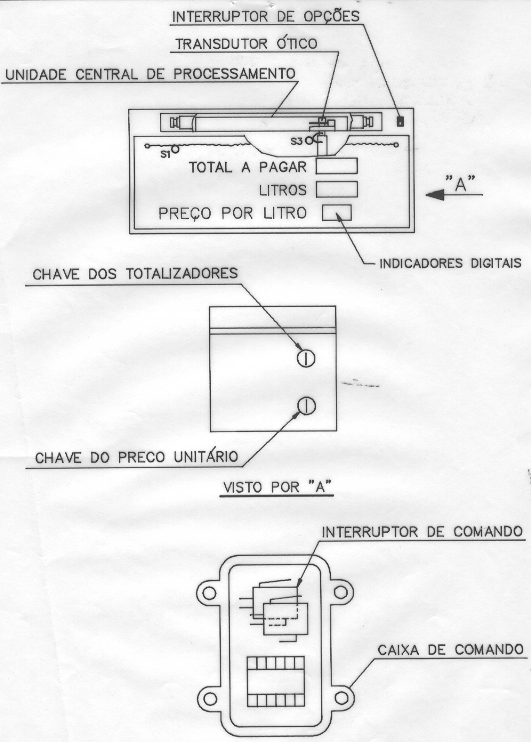 INTERRUPTOR DE OPÇÕES

TRANSDUTOR ÓTICO

UNIDADE CENTRAL DE PROCESSAMENTO

S3

S1

TOTAL A PAGAR

LITROS

PREÇO POR LITRO

"A"

INDICADORES DIGITAIS

CHAVE DOS TOTALIZADORES

CHAVE DO PRECO UNITÁRIO

VISTO POR "A"

INTERRUPTOR DE COMANDO

CAIXA DE COMANDO